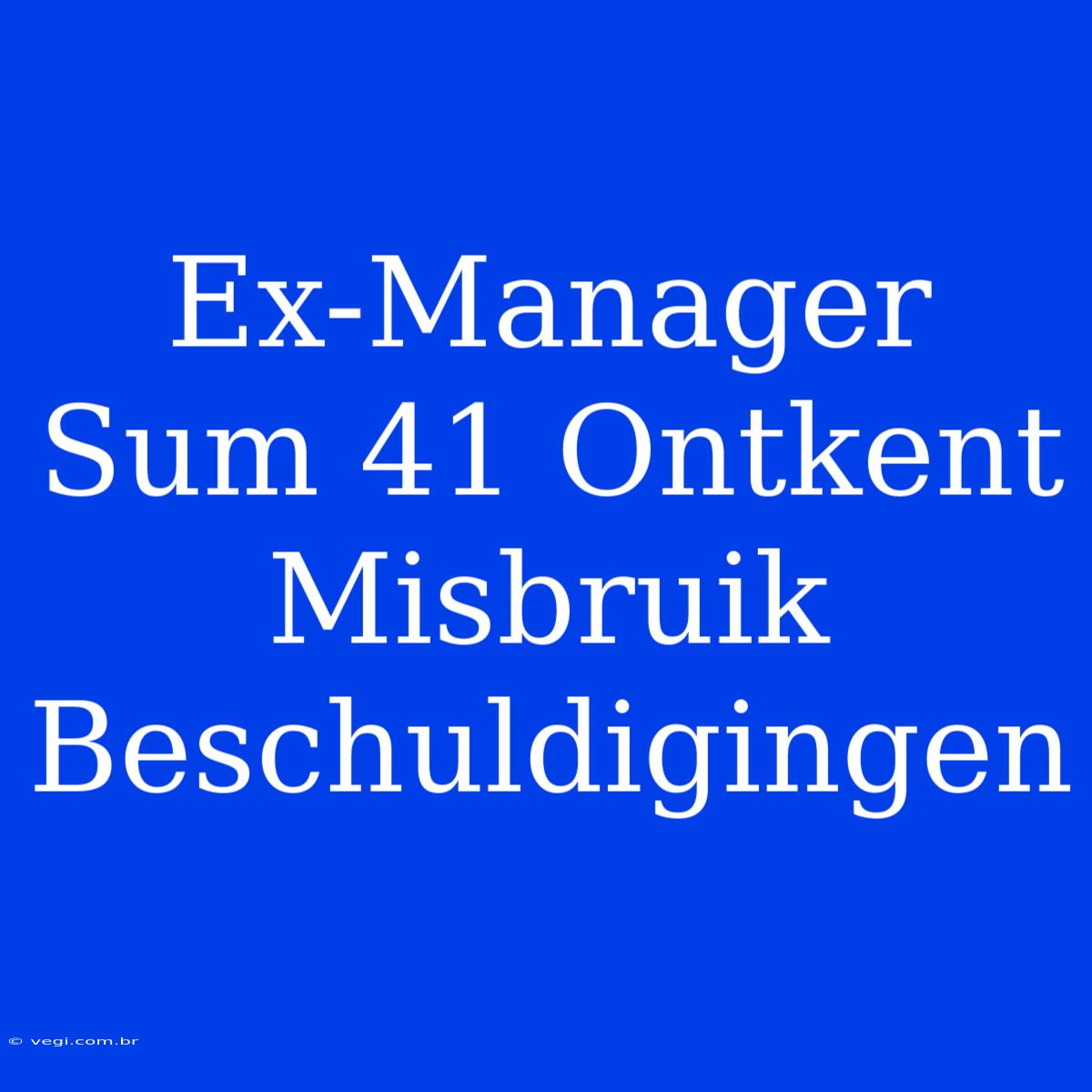 Ex-Manager Sum 41 Ontkent Misbruik Beschuldigingen

© vegi.com.br